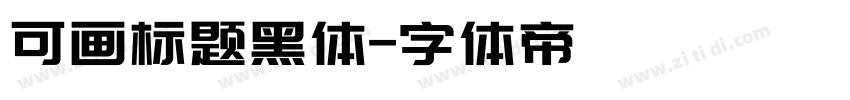 可画标题黑体-字体帝

www.zi ti di.com